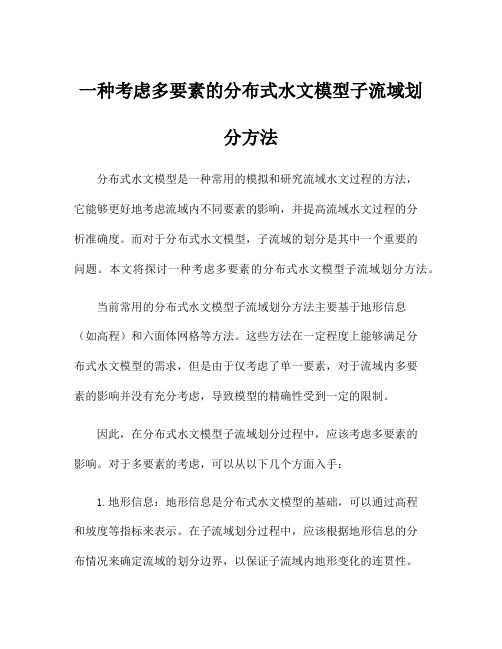 一种考虑多要素的分布式水文模型子流域划分方法

分布式水文模型是一种常用的模拟和研究流域水文过程的方法，它能够更好地考虑流域内不同要素的影响，并提高流域水文过程的分析准确度。而对于分布式水文模型，子流域的划分是其中一个重要的问题。本文将探讨一种考虑多要素的分布式水文模型子流域划分方法。

当前常用的分布式水文模型子流域划分方法主要基于地形信息（如高程）和六面体网格等方法。这些方法在一定程度上能够满足分布式水文模型的需求，但是由于仅考虑了单一要素，对于流域内多要素的影响并没有充分考虑，导致模型的精确性受到一定的限制。

因此，在分布式水文模型子流域划分过程中，应该考虑多要素的影响。对于多要素的考虑，可以从以下几个方面入手：

1. 地形信息：地形信息是分布式水文模型的基础，可以通过高程和坡度等指标来表示。在子流域划分过程中，应该根据地形信息的分布情况来确定流域的划分边界，以保证子流域内地形变化的连贯性。